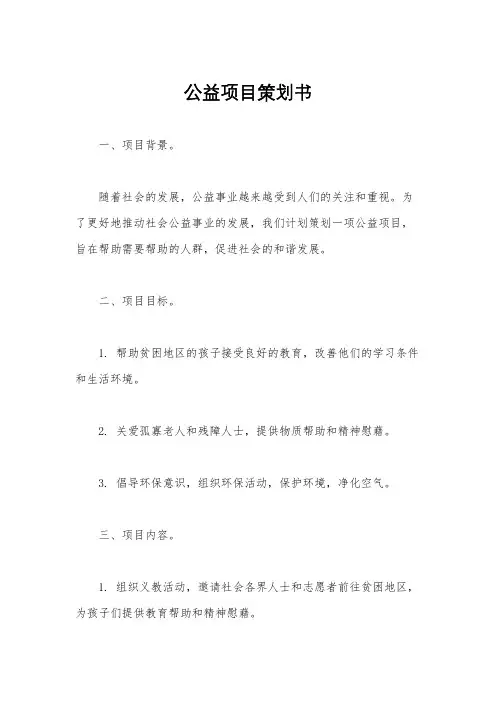 公益项目策划书

一、项目背景。

随着社会的发展，公益事业越来越受到人们的关注和重视。为了更好地推动社会公益事业的发展，我们计划策划一项公益项目，旨在帮助需要帮助的人群，促进社会的和谐发展。

二、项目目标。

1. 帮助贫困地区的孩子接受良好的教育，改善他们的学习条件和生活环境。

2. 关爱孤寡老人和残障人士，提供物质帮助和精神慰藉。

3. 倡导环保意识，组织环保活动，保护环境，净化空气。

三、项目内容。

1. 组织义教活动，邀请社会各界人士和志愿者前往贫困地区，为孩子们提供教育帮助和精神慰藉。